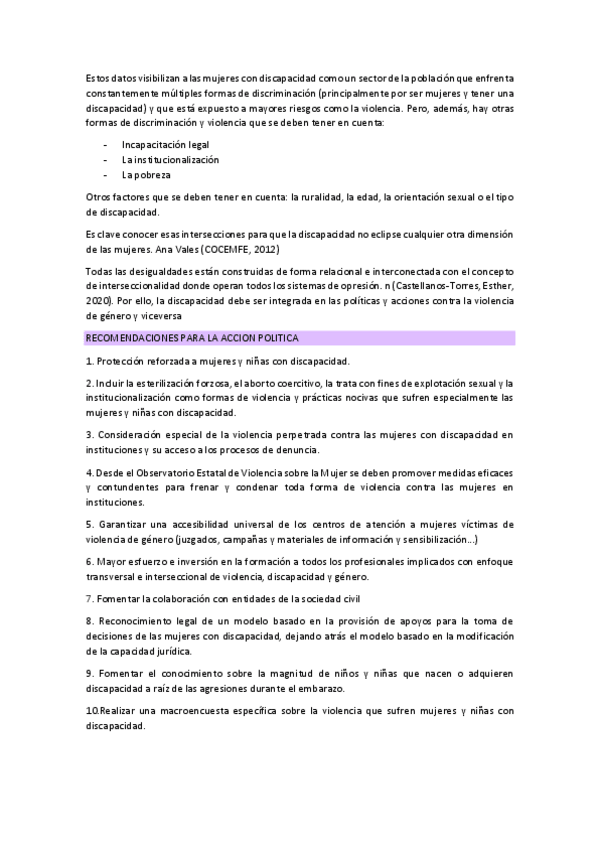 Estos datos visibilizan a las mujeres con discapacidad como un sector de la población que enfrenta constantemente múltiples formas de discriminación (principalmente por ser mujeres y tener una discapacidad) y que está expuesto a mayores riesgos como la violencia. Pero, además, hay otras formas de discriminación y violencia que se deben tener en cuenta:

- Incapacitación legal
- La institucionalización
- La pobreza

Otros factores que se deben tener en cuenta: la ruralidad, la edad, la orientación sexual o el tipo de discapacidad.

Es clave conocer esas intersecciones para que la discapacidad no eclipse cualquier otra dimensión de las mujeres. Ana Vales (COCEMFE, 2012)

Todas las desigualdades están construidas de forma relacional e interconectada con el concepto de interseccionalidad donde operan todos los sistemas de opresión. n (Castellanos-Torres, Esther, 2020). Por ello, la discapacidad debe ser integrada en las políticas y acciones contra la violencia de género y viceversa

RECOMENDACIONES PARA LA ACCION POLITICA

1. Protección reforzada a mujeres y niñas con discapacidad.

2. Incluir la esterilización forzosa, el aborto coercitivo, la trata con fines de explotación sexual y la institucionalización como formas de violencia y prácticas nocivas que sufren especialmente las mujeres y niñas con discapacidad.

3. Consideración especial de la violencia perpetrada contra las mujeres con discapacidad en instituciones y su acceso a los procesos de denuncia.

4. Desde el Observatorio Estatal de Violencia sobre la Mujer se deben promover medidas eficaces y contundentes para frenar y condenar toda forma de violencia contra las mujeres en instituciones.

5. Garantizar una accesibilidad universal de los centros de atención a mujeres víctimas de violencia de género (juzgados, campañas y materiales de información y sensibilización...)

6. Mayor esfuerzo e inversión en la formación a todos los profesionales implicados con enfoque transversal e interseccional de violencia, discapacidad y género.

7. Fomentar la colaboración con entidades de la sociedad civil

8. Reconocimiento legal de un modelo basado en la provisión de apoyos para la toma de decisiones de las mujeres con discapacidad, dejando atrás el modelo basado en la modificación de la capacidad jurídica.

9. Fomentar el conocimiento sobre la magnitud de niños y niñas que nacen o adquieren discapacidad a raíz de las agresiones durante el embarazo.

10.Realizar una macroencuesta específica sobre la violencia que sufren mujeres y niñas con discapacidad.